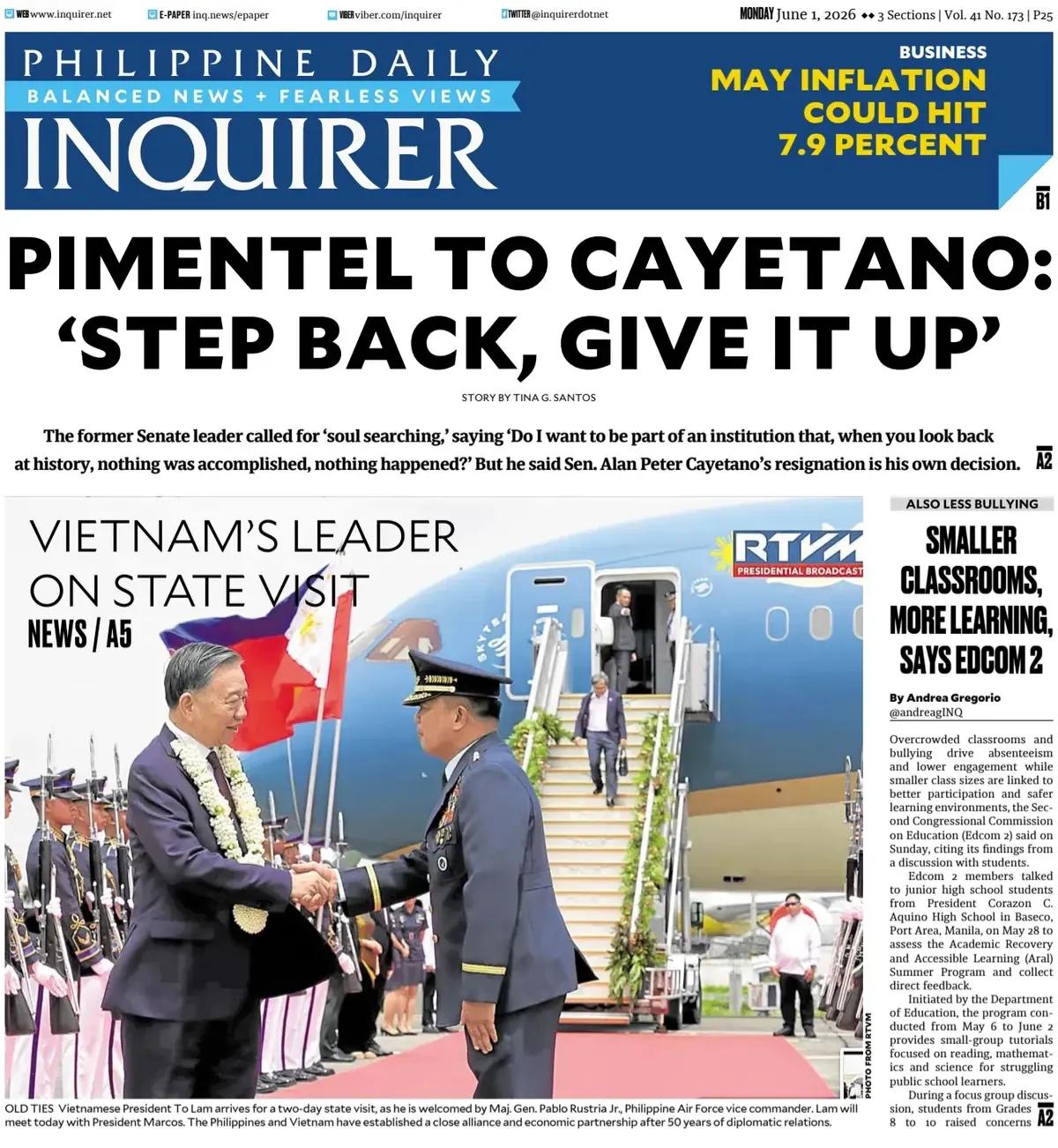 WEB www.inquirer.net E-PAPER inq.news/epaper VIBER viber.com/inquirer TWITTER @inquirerdotnet MONDAY June 1, 2026 ◆◆ 3 Sections | Vol. 41 No. 173 | P25

PHILIPPINE DAILY
BALANCED NEWS + FEARLESS VIEWS
INQUIRER

BUSINESS
MAY INFLATION COULD HIT 7.9 PERCENT
B1

PIMENTEL TO CAYETANO: 'STEP BACK, GIVE IT UP'

STORY BY TINA G. SANTOS

The former Senate leader called for 'soul searching,' saying 'Do I want to be part of an institution that, when you look back at history, nothing was accomplished, nothing happened?' But he said Sen. Alan Peter Cayetano's resignation is his own decision. A2

VIETNAM'S LEADER ON STATE VISIT
NEWS / A5

RTVM
PRESIDENTIAL BROADCAST

PHOTO FROM RTVM

OLD TIES Vietnamese President To Lam arrives for a two-day state visit, as he is welcomed by Maj. Gen. Pablo Rustria Jr., Philippine Air Force vice commander. Lam will meet today with President Marcos. The Philippines and Vietnam have established a close alliance and economic partnership after 50 years of diplomatic relations.

ALSO LESS BULLYING
SMALLER CLASSROOMS, MORE LEARNING, SAYS EDCOM 2

By Andrea Gregorio
@andreagINQ

Overcrowded classrooms and bullying drive absenteeism and lower engagement while smaller class sizes are linked to better participation and safer learning environments, the Second Congressional Commission on Education (Edcom 2) said on Sunday, citing its findings from a discussion with students.

Edcom 2 members talked to junior high school students from President Corazon C. Aquino High School in Baseco, Port Area, Manila, on May 28 to assess the Academic Recovery and Accessible Learning (Aral) Summer Program and collect direct feedback.

Initiated by the Department of Education, the program conducted from May 6 to June 2 provides small-group tutorials focused on reading, mathematics and science for struggling public school learners.

During a focus group discussion, students from Grades 8 to 10 raised concerns A2